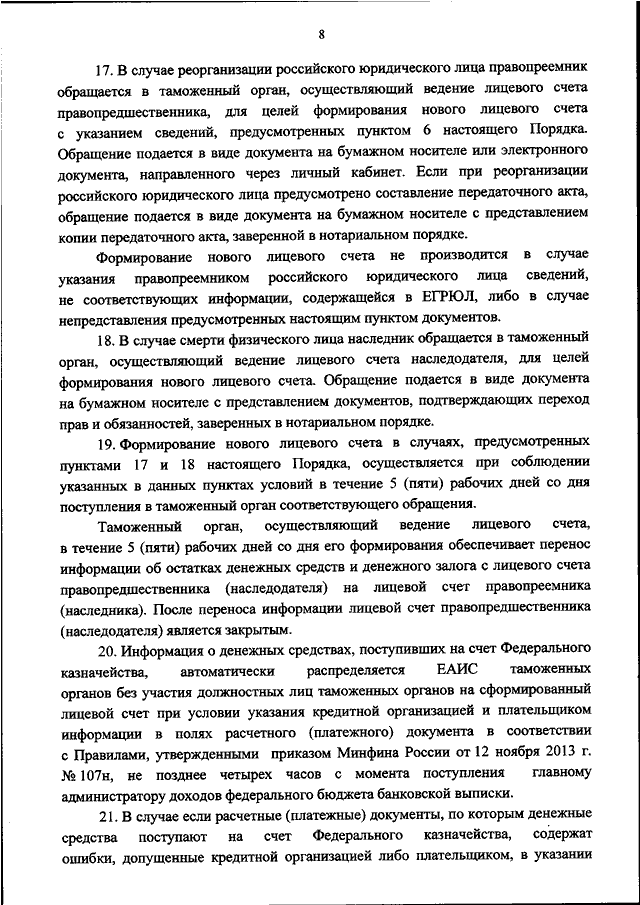 8

17. В случае реорганизации российского юридического лица правопреемник обращается в таможенный орган, осуществляющий ведение лицевого счета правопредшественника, для целей формирования нового лицевого счета с указанием сведений, предусмотренных пунктом 6 настоящего Порядка. Обращение подается в виде документа на бумажном носителе или электронного документа, направленного через личный кабинет. Если при реорганизации российского юридического лица предусмотрено составление передаточного акта, обращение подается в виде документа на бумажном носителе с представлением копии передаточного акта, заверенной в нотариальном порядке.

Формирование нового лицевого счета не производится в случае указания правопреемником российского юридического лица сведений, не соответствующих информации, содержащейся в ЕГРЮЛ, либо в случае непредставления предусмотренных настоящим пунктом документов.

18. В случае смерти физического лица наследник обращается в таможенный орган, осуществляющий ведение лицевого счета наследодателя, для целей формирования нового лицевого счета. Обращение подается в виде документа на бумажном носителе с представлением документов, подтверждающих переход прав и обязанностей, заверенных в нотариальном порядке.

19. Формирование нового лицевого счета в случаях, предусмотренных пунктами 17 и 18 настоящего Порядка, осуществляется при соблюдении указанных в данных пунктах условий в течение 5 (пяти) рабочих дней со дня поступления в таможенный орган соответствующего обращения.

Таможенный орган, осуществляющий ведение лицевого счета, в течение 5 (пяти) рабочих дней со дня его формирования обеспечивает перенос информации об остатках денежных средств и денежного залога с лицевого счета правопредшественника (наследодателя) на лицевой счет правопреемника (наследника). После переноса информации лицевой счет правопредшественника (наследодателя) является закрытым.

20. Информация о денежных средствах, поступивших на счет Федерального казначейства, автоматически распределяется ЕАИС таможенных органов без участия должностных лиц таможенных органов на сформированный лицевой счет при условии указания кредитной организацией и плательщиком информации в полях расчетного (платежного) документа в соответствии с Правилами, утвержденными приказом Минфина России от 12 ноября 2013 г. № 107н, не позднее четырех часов с момента поступления главному администратору доходов федерального бюджета банковской выписки.

21. В случае если расчетные (платежные) документы, по которым денежные средства поступают на счет Федерального казначейства, содержат ошибки, допущенные кредитной организацией либо плательщиком, в указании